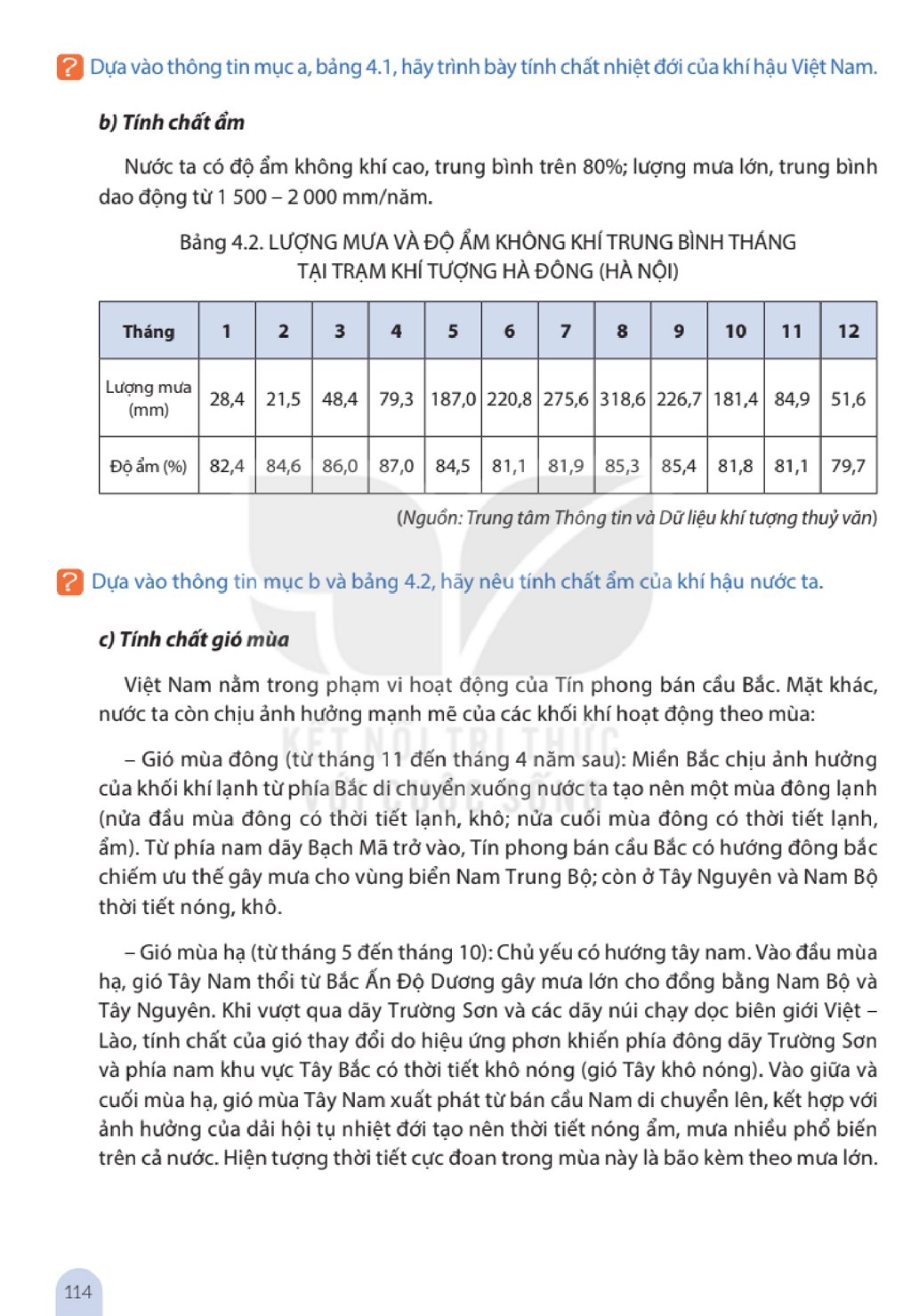 ? Dựa vào thông tin mục a, bảng 4.1, hãy trình bày tính chất nhiệt đới của khí hậu Việt Nam.

b) Tính chất ẩm

Nước ta có độ ẩm không khí cao, trung bình trên 80%; lượng mưa lớn, trung bình dao động từ 1 500 – 2 000 mm/năm.

Bảng 4.2. LƯỢNG MƯA VÀ ĐỘ ẨM KHÔNG KHÍ TRUNG BÌNH THÁNG TẠI TRẠM KHÍ TƯỢNG HÀ ĐÔNG (HÀ NỘI)

| Tháng | 1 | 2 | 3 | 4 | 5 | 6 | 7 | 8 | 9 | 10 | 11 | 12 |
|---|---|---|---|---|---|---|---|---|---|---|---|---|
| Lượng mưa (mm) | 28,4 | 21,5 | 48,4 | 79,3 | 187,0 | 220,8 | 275,6 | 318,6 | 226,7 | 181,4 | 84,9 | 51,6 |
| Độ ẩm (%) | 82,4 | 84,6 | 86,0 | 87,0 | 84,5 | 81,1 | 81,9 | 85,3 | 85,4 | 81,8 | 81,1 | 79,7 |

(Nguồn: Trung tâm Thông tin và Dữ liệu khí tượng thuỷ văn)

? Dựa vào thông tin mục b và bảng 4.2, hãy nêu tính chất ẩm của khí hậu nước ta.

c) Tính chất gió mùa

Việt Nam nằm trong phạm vi hoạt động của Tín phong bán cầu Bắc. Mặt khác, nước ta còn chịu ảnh hưởng mạnh mẽ của các khối khí hoạt động theo mùa:

– Gió mùa đông (từ tháng 11 đến tháng 4 năm sau): Miền Bắc chịu ảnh hưởng của khối khí lạnh từ phía Bắc di chuyển xuống nước ta tạo nên một mùa đông lạnh (nửa đầu mùa đông có thời tiết lạnh, khô; nửa cuối mùa đông có thời tiết lạnh, ẩm). Từ phía nam dãy Bạch Mã trở vào, Tín phong bán cầu Bắc có hướng đông bắc chiếm ưu thế gây mưa cho vùng biển Nam Trung Bộ; còn ở Tây Nguyên và Nam Bộ thời tiết nóng, khô.

– Gió mùa hạ (từ tháng 5 đến tháng 10): Chủ yếu có hướng tây nam. Vào đầu mùa hạ, gió Tây Nam thổi từ Bắc Ấn Độ Dương gây mưa lớn cho đồng bằng Nam Bộ và Tây Nguyên. Khi vượt qua dãy Trường Sơn và các dãy núi chạy dọc biên giới Việt – Lào, tính chất của gió thay đổi do hiệu ứng phơn khiến phía đông dãy Trường Sơn và phía nam khu vực Tây Bắc có thời tiết khô nóng (gió Tây khô nóng). Vào giữa và cuối mùa hạ, gió mùa Tây Nam xuất phát từ bán cầu Nam di chuyển lên, kết hợp với ảnh hưởng của dải hội tụ nhiệt đới tạo nên thời tiết nóng ẩm, mưa nhiều phổ biến trên cả nước. Hiện tượng thời tiết cực đoan trong mùa này là bão kèm theo mưa lớn.

114

KẾT NỐI TRI THỨC VỚI CUỘC SỐNG